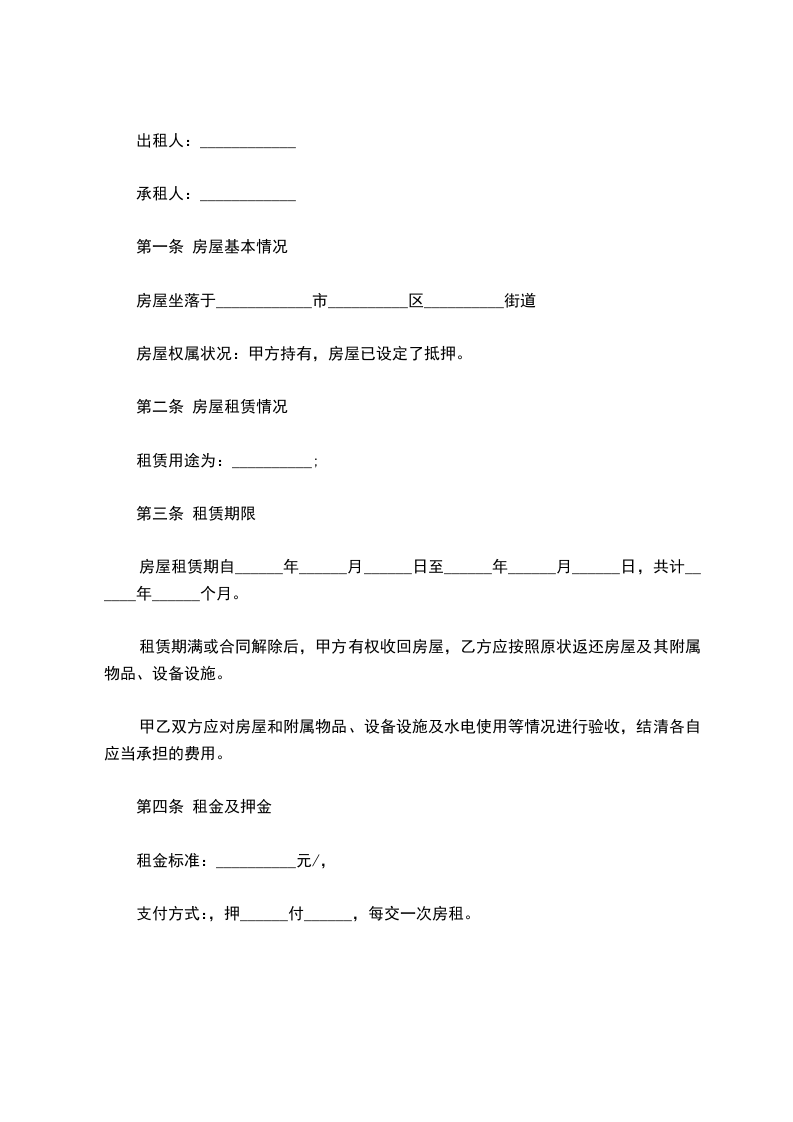 出租人：____________

承租人：____________

第一条 房屋基本情况

房屋坐落于____________市__________区__________街道

房屋权属状况：甲方持有，房屋已设定了抵押。

第二条 房屋租赁情况

租赁用途为：__________;

第三条 租赁期限

房屋租赁期自______年______月______日至______年______月______日，共计______年______个月。

租赁期满或合同解除后，甲方有权收回房屋，乙方应按照原状返还房屋及其附属物品、设备设施。

甲乙双方应对房屋和附属物品、设备设施及水电使用等情况进行验收，结清各自应当承担的费用。

第四条 租金及押金

租金标准：__________元/，

支付方式：，押______付______，每交一次房租。